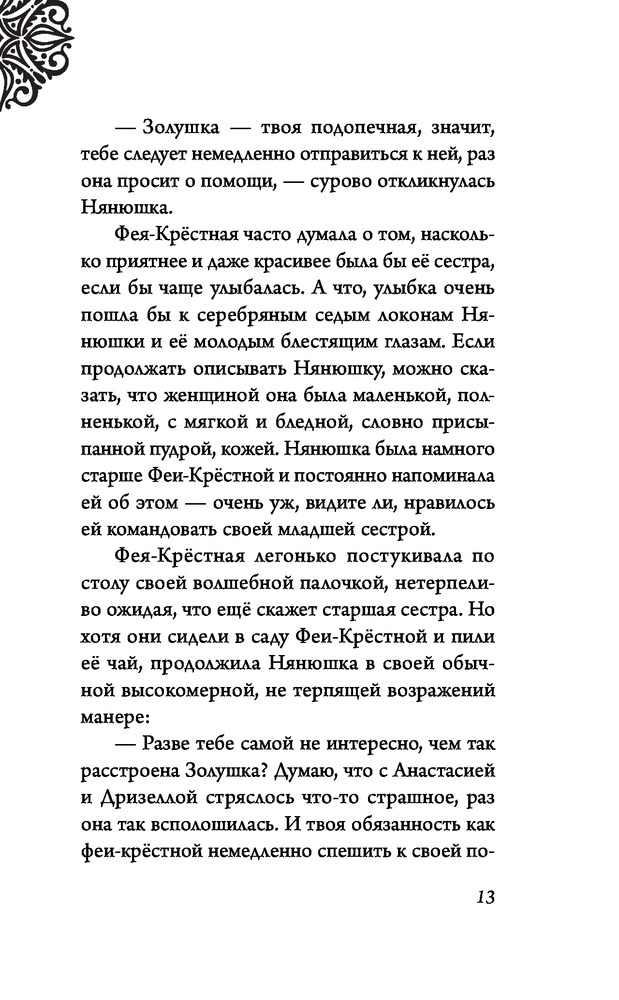 — Золушка — твоя подопечная, значит, тебе следует немедленно отправиться к ней, раз она просит о помощи, — сурово откликнулась Нянюшка.

Фея-Крёстная часто думала о том, насколько приятнее и даже красивее была бы её сестра, если бы чаще улыбалась. А что, улыбка очень пошла бы к серебряным седым локонам Нянюшки и её молодым блестящим глазам. Если продолжать описывать Нянюшку, можно сказать, что женщиной она была маленькой, полненькой, с мягкой и бледной, словно присыпанной пудрой, кожей. Нянюшка была намного старше Феи-Крёстной и постоянно напоминала ей об этом — очень уж, видите ли, нравилось ей командовать своей младшей сестрой.

Фея-Крёстная легонько постукивала по столу своей волшебной палочкой, нетерпеливо ожидая, что ещё скажет старшая сестра. Но хотя они сидели в саду Феи-Крёстной и пили её чай, продолжила Нянюшка в своей обычной высокомерной, не терпящей возражений манере:

— Разве тебе самой не интересно, чем так расстроена Золушка? Думаю, что с Анастасией и Дризеллой стряслось что-то страшное, раз она так всполошилась. И твоя обязанность как феи-крёстной немедленно спешить к своей по-

13